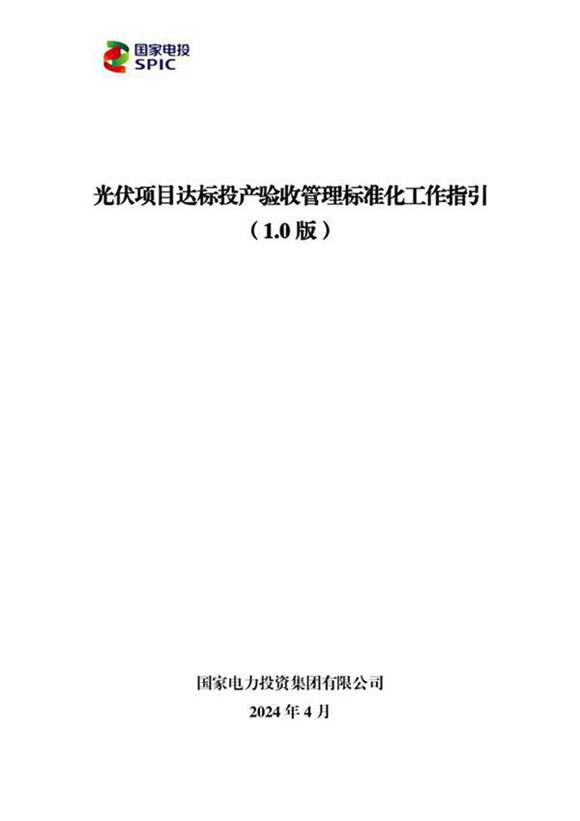 国家电投
SPIC

光伏项目达标投产验收管理标准化工作指引
（1.0 版）

国家电力投资集团有限公司
2024 年 4 月